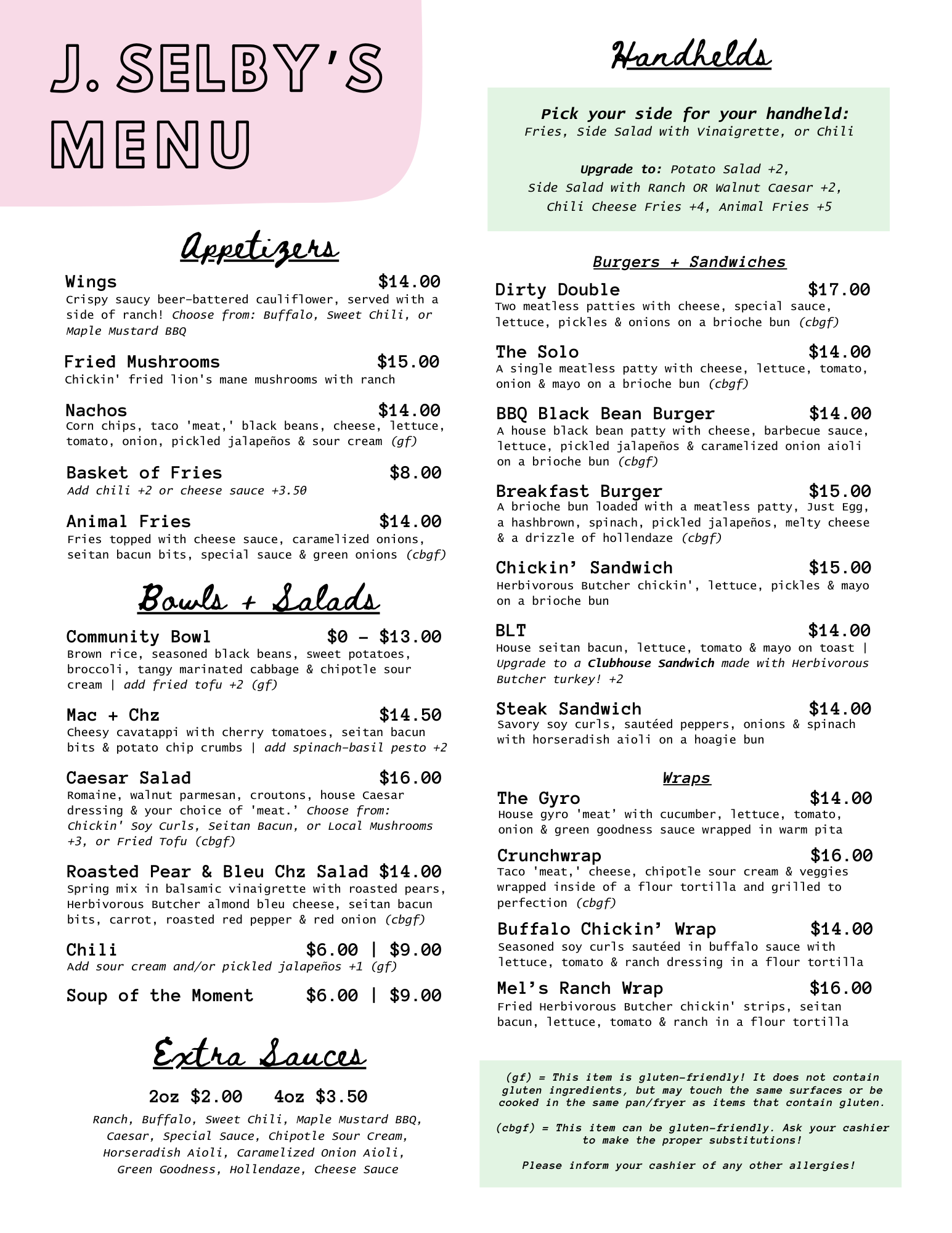 J. SELBY'S MENU

Appetizers

Wings $14.00
Crispy saucy beer-battered cauliflower, served with a side of ranch! Choose from: Buffalo, Sweet Chili, or Maple Mustard BBQ

Fried Mushrooms $15.00
Chickin' fried lion's mane mushrooms with ranch

Nachos $14.00
Corn chips, taco 'meat,' black beans, cheese, lettuce, tomato, onion, pickled jalapeños & sour cream (gf)

Basket of Fries $8.00
Add chili +2 or cheese sauce +3.50

Animal Fries $14.00
Fries topped with cheese sauce, caramelized onions, seitan bacun bits, special sauce & green onions (cbgf)

Bowls + Salads

Community Bowl $0 - $13.00
Brown rice, seasoned black beans, sweet potatoes, broccoli, tangy marinated cabbage & chipotle sour cream | add fried tofu +2 (gf)

Mac + Chz $14.50
Cheesy cavatappi with cherry tomatoes, seitan bacun bits & potato chip crumbs | add spinach-basil pesto +2

Caesar Salad $16.00
Romaine, walnut parmesan, croutons, house Caesar dressing & your choice of 'meat.' Choose from: Chickin' Soy Curls, Seitan Bacun, or Local Mushrooms +3, or Fried Tofu (cbgf)

Roasted Pear & Bleu Chz Salad $14.00
Spring mix in balsamic vinaigrette with roasted pears, Herbivorous Butcher almond bleu cheese, seitan bacun bits, carrot, roasted red pepper & red onion (cbgf)

Chili $6.00 | $9.00
Add sour cream and/or pickled jalapeños +1 (gf)

Soup of the Moment $6.00 | $9.00

Extra Sauces

2oz $2.00 4oz $3.50
Ranch, Buffalo, Sweet Chili, Maple Mustard BBQ, Caesar, Special Sauce, Chipotle Sour Cream, Horseradish Aioli, Caramelized Onion Aioli, Green Goodness, Hollendaze, Cheese Sauce

Handhelds

Pick your side for your handheld:
Fries, Side Salad with Vinaigrette, or Chili

Upgrade to: Potato Salad +2,
Side Salad with Ranch OR Walnut Caesar +2,
Chili Cheese Fries +4, Animal Fries +5

Burgers + Sandwiches

Dirty Double $17.00
Two meatless patties with cheese, special sauce, lettuce, pickles & onions on a brioche bun (cbgf)

The Solo $14.00
A single meatless patty with cheese, lettuce, tomato, onion & mayo on a brioche bun (cbgf)

BBQ Black Bean Burger $14.00
A house black bean patty with cheese, barbecue sauce, lettuce, pickled jalapeños & caramelized onion aioli on a brioche bun (cbgf)

Breakfast Burger $15.00
A brioche bun loaded with a meatless patty, Just Egg, a hashbrown, spinach, pickled jalapeños, melty cheese & a drizzle of hollendaze (cbgf)

Chickin' Sandwich $15.00
Herbivorous Butcher chickin', lettuce, pickles & mayo on a brioche bun

BLT $14.00
House seitan bacun, lettuce, tomato & mayo on toast | Upgrade to a Clubhouse Sandwich made with Herbivorous Butcher turkey! +2

Steak Sandwich $14.00
Savory soy curls, sautéed peppers, onions & spinach with horseradish aioli on a hoagie bun

Wraps

The Gyro $14.00
House gyro 'meat' with cucumber, lettuce, tomato, onion & green goodness sauce wrapped in warm pita

Crunchwrap $16.00
Taco 'meat,' cheese, chipotle sour cream & veggies wrapped inside of a flour tortilla and grilled to perfection (cbgf)

Buffalo Chickin' Wrap $14.00
Seasoned soy curls sautéed in buffalo sauce with lettuce, tomato & ranch dressing in a flour tortilla

Mel's Ranch Wrap $16.00
Fried Herbivorous Butcher chickin' strips, seitan bacun, lettuce, tomato & ranch in a flour tortilla

(gf) = This item is gluten-friendly! It does not contain gluten ingredients, but may touch the same surfaces or be cooked in the same pan/fryer as items that contain gluten.

(cbgf) = This item can be gluten-friendly. Ask your cashier to make the proper substitutions!

Please inform your cashier of any other allergies!